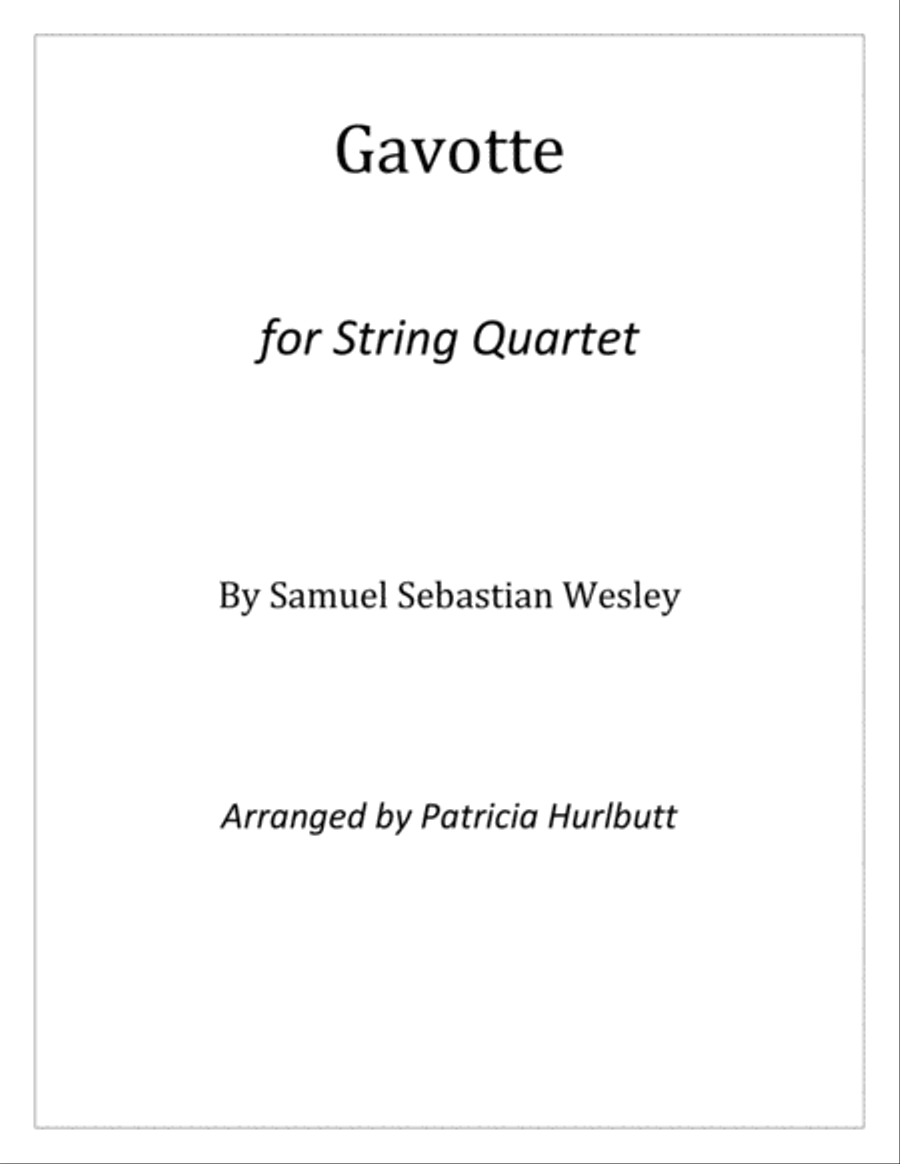 Gavotte

for String Quartet

By Samuel Sebastian Wesley

Arranged by Patricia Hurlbutt